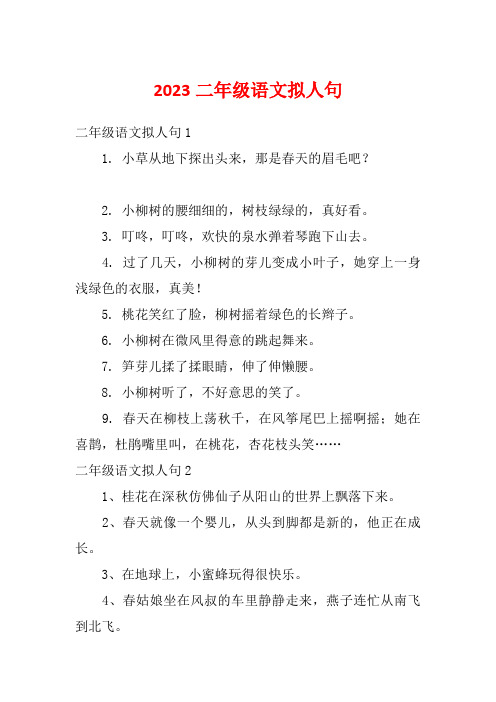 2023 二年级语文拟人句

二年级语文拟人句 1

1. 小草从地下探出头来，那是春天的眉毛吧？

2. 小柳树的腰细细的，树枝绿绿的，真好看。

3. 叮咚，叮咚，欢快的泉水弹着琴跑下山去。

4. 过了几天，小柳树的芽儿变成小叶子，她穿上一身浅绿色的衣服，真美！

5. 桃花笑红了脸，柳树摇着绿色的长辫子。

6. 小柳树在微风里得意的跳起舞来。

7. 笋芽儿揉了揉眼睛，伸了伸懒腰。

8. 小柳树听了，不好意思的笑了。

9. 春天在柳枝上荡秋千，在风筝尾巴上摇啊摇；她在喜鹊，杜鹃嘴里叫，在桃花，杏花枝头笑……

二年级语文拟人句 2

1、桂花在深秋仿佛仙子从阳山的世界上飘落下来。

2、春天就像一个婴儿，从头到脚都是新的，他正在成长。

3、在地球上，小蜜蜂玩得很快乐。

4、春姑娘坐在风叔的车里静静走来，燕子连忙从南飞到北飞。